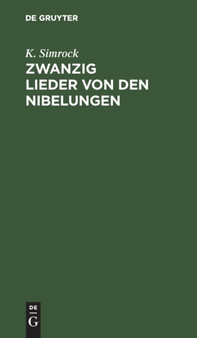 DE GRUYTER

K. Simrock
ZWANZIG LIEDER VON DEN NIBELUNGEN

DE
G